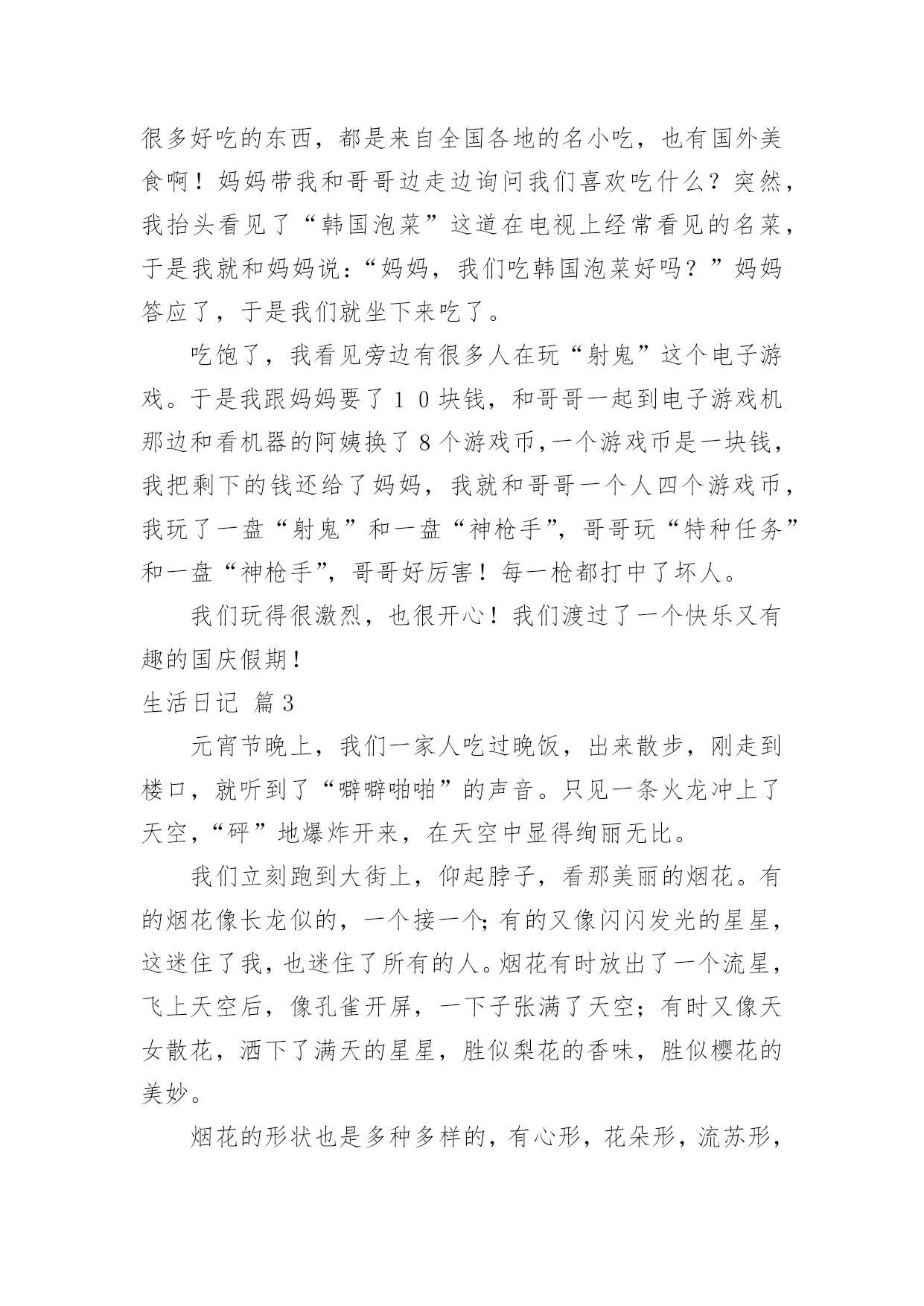 很多好吃的东西，都是来自全国各地的名小吃，也有国外美食啊！妈妈带我和哥哥边走边询问我们喜欢吃什么？突然，我抬头看见了“韩国泡菜”这道在电视上经常看见的名菜，于是我就和妈妈说：“妈妈，我们吃韩国泡菜好吗？”妈妈答应了，于是我们就坐下来吃了。

吃饱了，我看见旁边有很多人在玩“射鬼”这个电子游戏。于是我跟妈妈要了１０块钱，和哥哥一起到电子游戏机那边和看机器的阿姨换了８个游戏币,一个游戏币是一块钱，我把剩下的钱还给了妈妈，我就和哥哥一个人四个游戏币，我玩了一盘“射鬼”和一盘“神枪手”，哥哥玩“特种任务”和一盘“神枪手”，哥哥好厉害！每一枪都打中了坏人。

我们玩得很激烈，也很开心！我们渡过了一个快乐又有趣的国庆假期！

生活日记 篇３

元宵节晚上，我们一家人吃过晚饭，出来散步，刚走到楼口，就听到了“噼噼啪啪”的声音。只见一条火龙冲上了天空，“砰”地爆炸开来，在天空中显得绚丽无比。

我们立刻跑到大街上，仰起脖子，看那美丽的烟花。有的烟花像长龙似的，一个接一个;有的又像闪闪发光的星星，这迷住了我，也迷住了所有的人。烟花有时放出了一个流星，飞上天空后，像孔雀开屏，一下子张满了天空；有时又像天女散花，洒下了满天的星星，胜似梨花的香味，胜似樱花的美妙。

烟花的形状也是多种多样的，有心形，花朵形，流苏形，